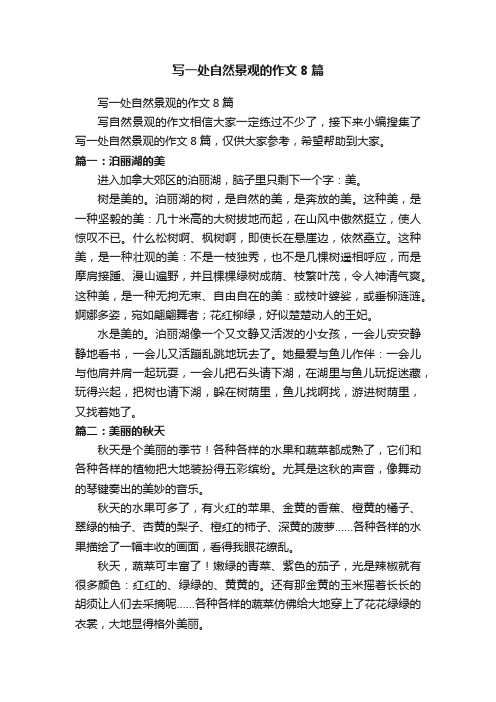 写一处自然景观的作文 8 篇

写一处自然景观的作文 8 篇

写自然景观的作文相信大家一定练过不少了，接下来小编搜集了写一处自然景观的作文 8 篇，仅供大家参考，希望帮助到大家。

篇一：泊丽湖的美

进入加拿大郊区的泊丽湖，脑子里只剩下一个字：美。

树是美的。泊丽湖的树，是自然的美，是奔放的美。这种美，是一种坚毅的美：几十米高的大树拔地而起，在山风中傲然挺立，使人惊叹不已。什么松树啊、枫树啊，即使长在悬崖边，依然矗立。这种美，是一种壮观的美：不是一枝独秀，也不是几棵树遥相呼应，而是摩肩接踵、漫山遍野，并且棵棵绿树成荫、枝繁叶茂，令人神清气爽。这种美，是一种无拘无束、自由自在的美：或枝叶婆娑，或垂柳涟涟。婀娜多姿，宛如翩翩舞者；花红柳绿，好似楚楚动人的王妃。

水是美的。泊丽湖像一个又文静又活泼的小女孩，一会儿安安静静地看书，一会儿又活蹦乱跳地玩去了。她最爱与鱼儿作伴：一会儿与他肩并肩一起玩耍，一会儿把石头请下湖，在湖里与鱼儿玩捉迷藏，玩得兴起，把树也请下湖，躲在树荫里，鱼儿找啊找，游进树荫里，又找着她了。

篇二：美丽的秋天

秋天是个美丽的季节！各种各样的水果和蔬菜都成熟了，它们和各种各样的植物把大地装扮得五彩缤纷。尤其是这秋的声音，像舞动的琴键奏出的美妙的音乐。

秋天的水果可多了，有火红的苹果、金黄的香蕉、橙黄的橘子、翠绿的柚子、杏黄的梨子、橙红的柿子、深黄的菠萝……各种各样的水果描绘了一幅丰收的画面，看得我眼花缭乱。

秋天，蔬菜可丰富了！嫩绿的青菜、紫色的茄子，光是辣椒就有很多颜色：红红的、绿绿的、黄黄的。还有那金黄的玉米摇着长长的胡须让人们去采摘呢……各种各样的蔬菜仿佛给大地穿上了花花绿绿的衣裳，大地显得格外美丽。